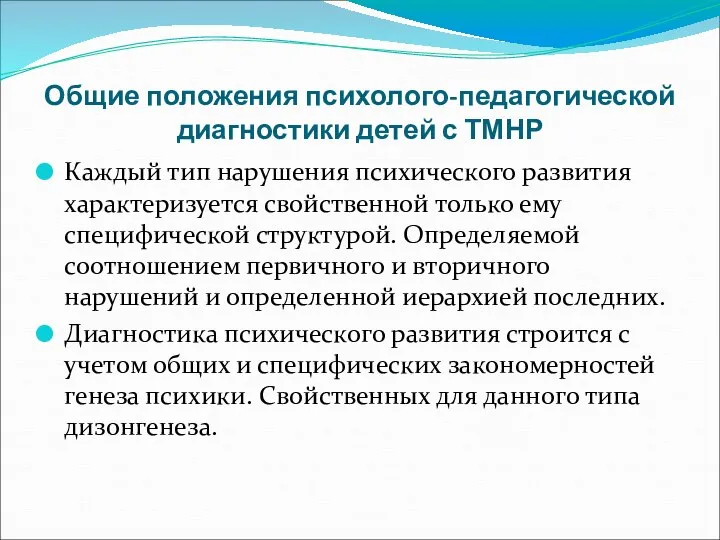 Общие положения психолого-педагогической диагностики детей с ТМНР

Каждый тип нарушения психического развития характеризуется свойственной только ему специфической структурой. Определяемой соотношением первичного и вторичного нарушений и определенной иерархией последних.

Диагностика психического развития строится с учетом общих и специфических закономерностей генеза психики. Свойственных для данного типа дизонгенеза.